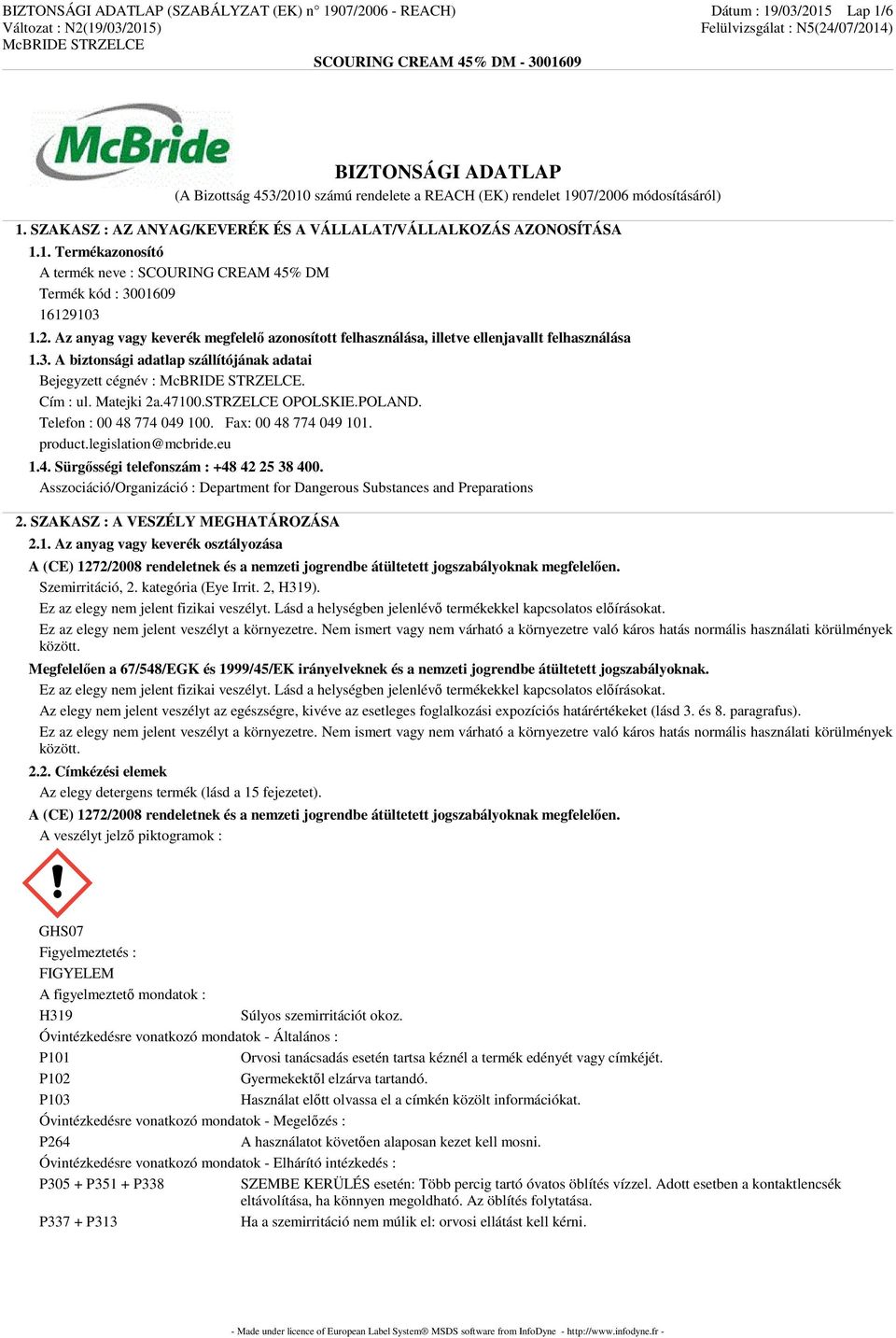 BIZTONSÁGI ADATLAP (SZABÁLYZAT (EK) n° 1907/2006 - REACH)
Változat : N2(19/03/2015)
McBRIDE STRZELCE

Dátum : 19/03/2015 Lap 1/6
Felülvizsgálat : N5(24/07/2014)

SCOURING CREAM 45% DM - 3001609

McBride

BIZTONSÁGI ADATLAP
(A Bizottság 453/2010 számú rendelete a REACH (EK) rendelet 1907/2006 módosításáról)

1. SZAKASZ : AZ ANYAG/KEVERÉK ÉS A VÁLLALAT/VÁLLALKOZÁS AZONOSÍTÁSA

1.1. Termékazonosító
A termék neve : SCOURING CREAM 45% DM
Termék kód : 3001609
16129103

1.2. Az anyag vagy keverék megfelelő azonosított felhasználása, illetve ellenjavallt felhasználása

1.3. A biztonsági adatlap szállítójának adatai
Bejegyzett cégnév : McBRIDE STRZELCE.
Cím : ul. Matejki 2a.47100.STRZELCE OPOLSKIE.POLAND.
Telefon : 00 48 774 049 100. Fax: 00 48 774 049 101.
product.legislation@mcbride.eu

1.4. Sürgősségi telefonszám : +48 42 25 38 400.
Asszociáció/Organizáció : Department for Dangerous Substances and Preparations

2. SZAKASZ : A VESZÉLY MEGHATÁROZÁSA

2.1. Az anyag vagy keverék osztályozása
A (CE) 1272/2008 rendeletnek és a nemzeti jogrendbe átültetett jogszabályoknak megfelelően.
Szemirritáció, 2. kategória (Eye Irrit. 2, H319).
Ez az elegy nem jelent fizikai veszélyt. Lásd a helységben jelenlévő termékekkel kapcsolatos előírásokat.
Ez az elegy nem jelent veszélyt a környezetre. Nem ismert vagy nem várható a környezetre való káros hatás normális használati körülmények között.
Megfelelően a 67/548/EGK és 1999/45/EK irányelveknek és a nemzeti jogrendbe átültetett jogszabályoknak.
Ez az elegy nem jelent fizikai veszélyt. Lásd a helységben jelenlévő termékekkel kapcsolatos előírásokat.
Az elegy nem jelent veszélyt az egészségre, kivéve az esetleges foglalkozási expozíciós határértékeket (lásd 3. és 8. paragrafus).
Ez az elegy nem jelent veszélyt a környezetre. Nem ismert vagy nem várható a környezetre való káros hatás normális használati körülmények között.

2.2. Címkézési elemek
Az elegy detergens termék (lásd a 15 fejezetet).
A (CE) 1272/2008 rendeletnek és a nemzeti jogrendbe átültetett jogszabályoknak megfelelően.
A veszélyt jelző piktogramok :

GHS07
Figyelmeztetés :
FIGYELEM
A figyelmeztető mondatok :
H319 Súlyos szemirritációt okoz.
Óvintézkedésre vonatkozó mondatok - Általános :
P101 Orvosi tanácsadás esetén tartsa kéznél a termék edényét vagy címkéjét.
P102 Gyermekektől elzárva tartandó.
P103 Használat előtt olvassa el a címkén közölt információkat.
Óvintézkedésre vonatkozó mondatok - Megelőzés :
P264 A használatot követően alaposan kezet kell mosni.
Óvintézkedésre vonatkozó mondatok - Elhárító intézkedés :
P305 + P351 + P338 SZEMBE KERÜLÉS esetén: Több percig tartó óvatos öblítés vízzel. Adott esetben a kontaktlencsék eltávolítása, ha könnyen megoldható. Az öblítés folytatása.
P337 + P313 Ha a szemirritáció nem múlik el: orvosi ellátást kell kérni.

- Made under licence of European Label System® MSDS software from InfoDyne - http://www.infodyne.fr -